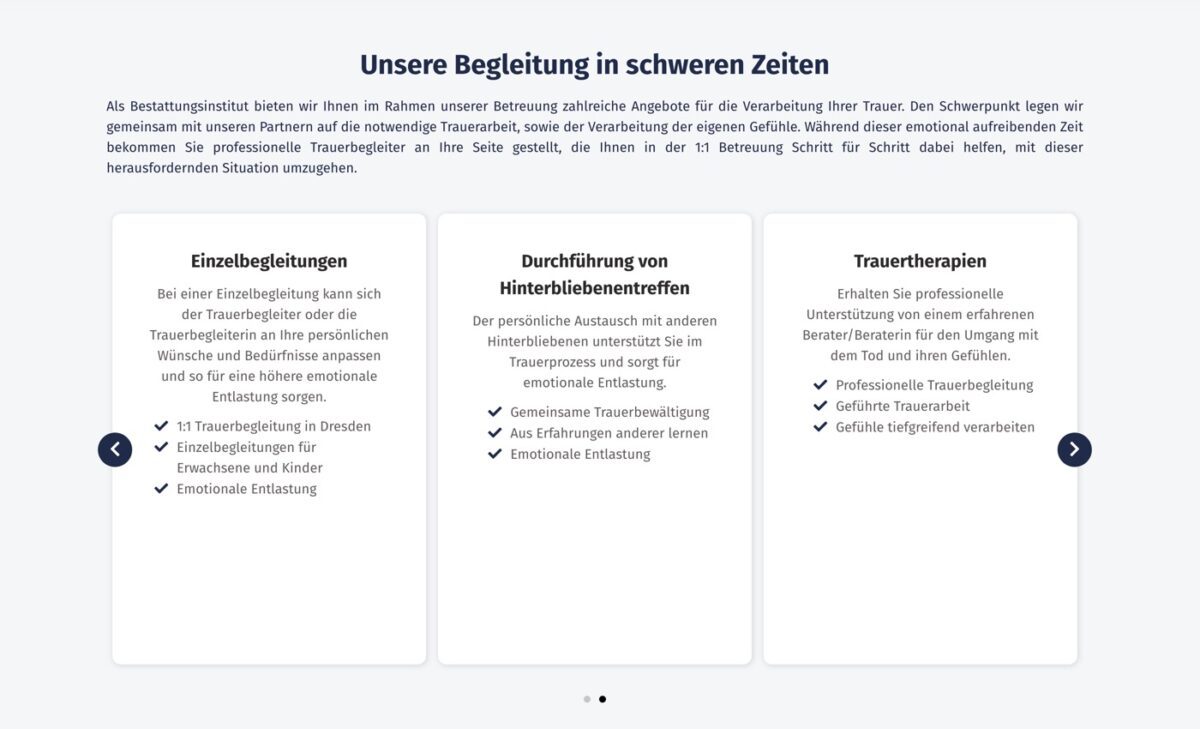 Unsere Begleitung in schweren Zeiten

Als Bestattungsinstitut bieten wir Ihnen im Rahmen unserer Betreuung zahlreiche Angebote für die Verarbeitung Ihrer Trauer. Den Schwerpunkt legen wir gemeinsam mit unseren Partnern auf die notwendige Trauerarbeit, sowie der Verarbeitung der eigenen Gefühle. Während dieser emotional aufreibenden Zeit bekommen Sie professionelle Trauerbegleiter an Ihre Seite gestellt, die Ihnen in der 1:1 Betreuung Schritt für Schritt dabei helfen, mit dieser herausfordernden Situation umzugehen.

Einzelbegleitungen

Bei einer Einzelbegleitung kann sich der Trauerbegleiter oder die Trauerbegleiterin an Ihre persönlichen Wünsche und Bedürfnisse anpassen und so für eine höhere emotionale Entlastung sorgen.

1:1 Trauerbegleitung in Dresden
Einzelbegleitungen für Erwachsene und Kinder
Emotionale Entlastung

Durchführung von Hinterbliebenentreffen

Der persönliche Austausch mit anderen Hinterbliebenen unterstützt Sie im Trauerprozess und sorgt für emotionale Entlastung.

Gemeinsame Trauerbewältigung
Aus Erfahrungen anderer lernen
Emotionale Entlastung

Trauertherapien

Erhalten Sie professionelle Unterstützung von einem erfahrenen Berater/Beraterin für den Umgang mit dem Tod und ihren Gefühlen.

Professionelle Trauerbegleitung
Geführte Trauerarbeit
Gefühle tiefgreifend verarbeiten